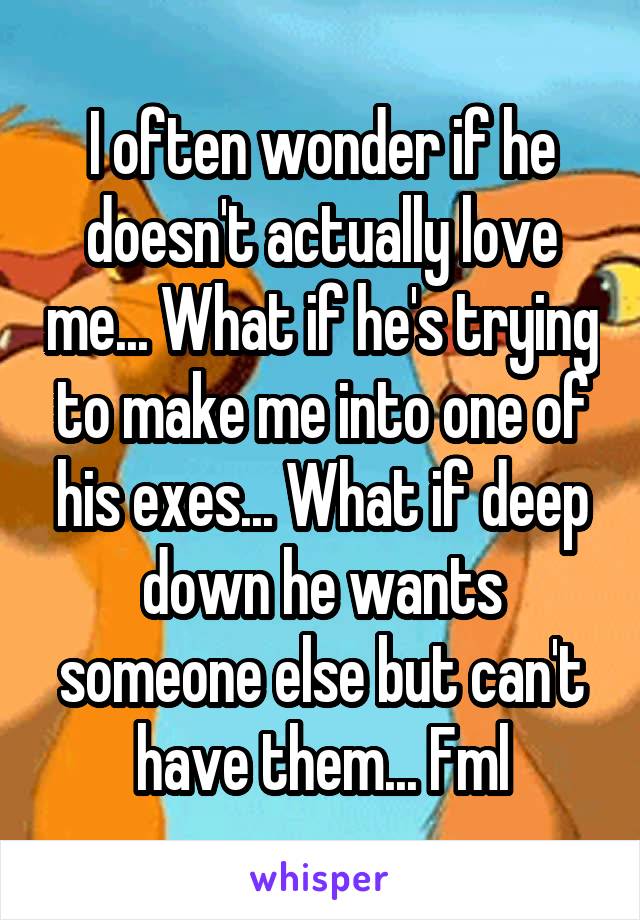 I often wonder if he doesn't actually love me... What if he's trying to make me into one of his exes... What if deep down he wants someone else but can't have them... Fml

whisper